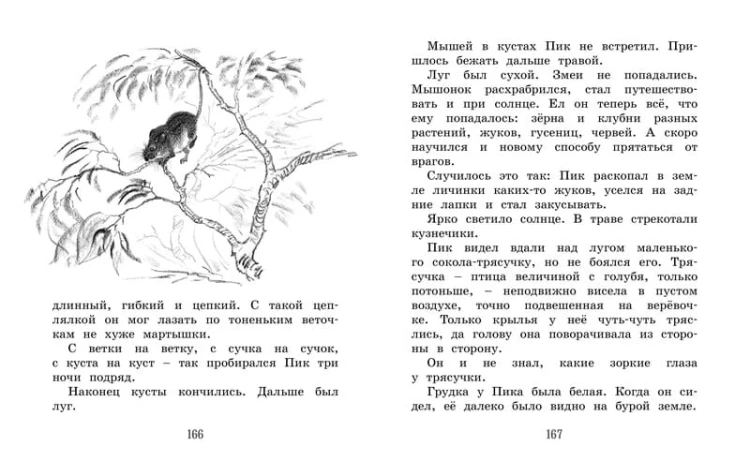 длинный, гибкий и цепкий. С такой цеплялкой он мог лазать по тоненьким веточкам не хуже мартышки.

С ветки на ветку, с сучка на сучок, с куста на куст – так пробирался Пик три ночи подряд.

Наконец кусты кончились. Дальше был луг.

166

Мышей в кустах Пик не встретил. Пришлось бежать дальше травой.

Луг был сухой. Змеи не попадались. Мышонок расхрабрился, стал путешествовать и при солнце. Ел он теперь всё, что ему попадалось: зёрна и клубни разных растений, жуков, гусениц, червей. А скоро научился и новому способу прятаться от врагов.

Случилось это так: Пик раскопал в земле личинки каких-то жуков, уселся на задние лапки и стал закусывать.

Ярко светило солнце. В траве стрекотали кузнечики.

Пик видел вдали над лугом маленького сокола-трясучку, но не боялся его. Трясучка – птица величиной с голубя, только потоньше, – неподвижно висела в пустом воздухе, точно подвешенная на верёвочке. Только крылья у неё чуть-чуть тряслись, да голову она поворачивала из стороны в сторону.

Он и не знал, какие зоркие глаза у трясучки.

Грудка у Пика была белая. Когда он сидел, её далеко было видно на бурой земле.

167